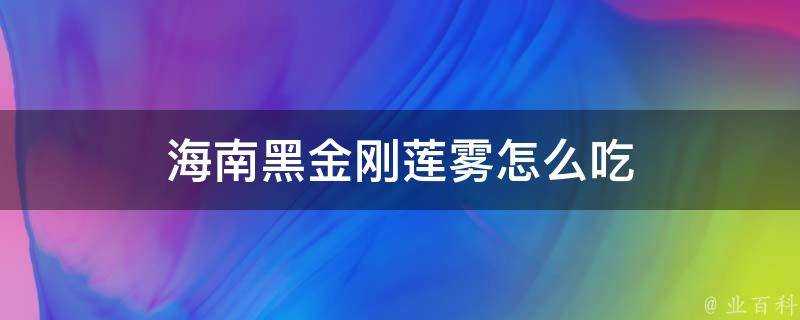 海南黑金刚莲雾怎么吃

@ 业百科